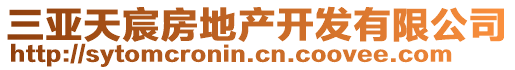 三亚天宸房地产开发有限公司
http://sytomcronin.cn.coovee.com